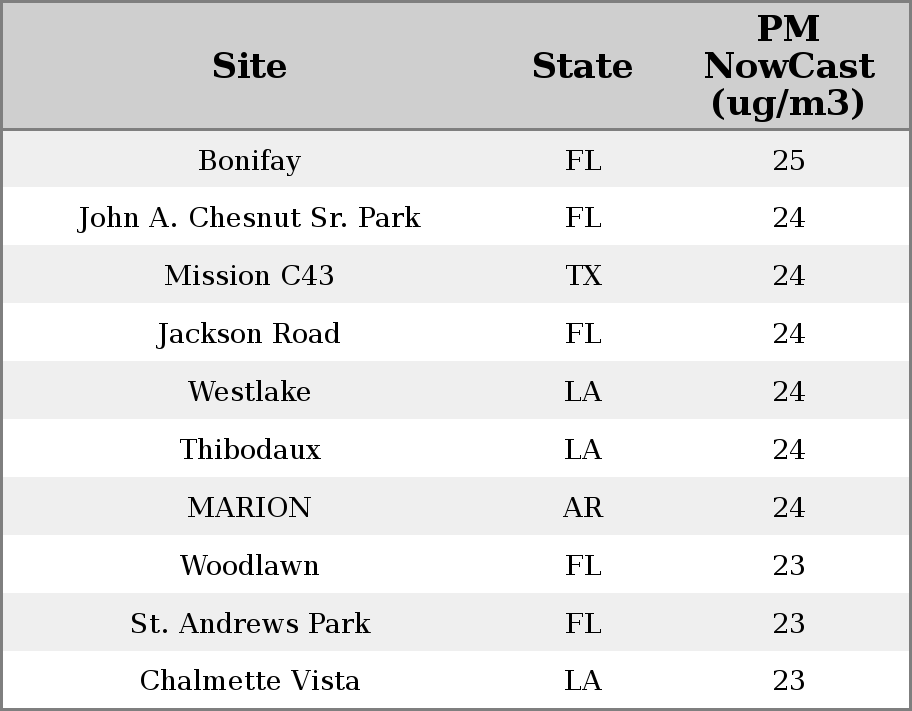 | Site | State | PM NowCast (ug/m3) |
|---|---|---|
| Bonifay | FL | 25 |
| John A. Chesnut Sr. Park | FL | 24 |
| Mission C43 | TX | 24 |
| Jackson Road | FL | 24 |
| Westlake | LA | 24 |
| Thibodaux | LA | 24 |
| MARION | AR | 24 |
| Woodlawn | FL | 23 |
| St. Andrews Park | FL | 23 |
| Chalmette Vista | LA | 23 |